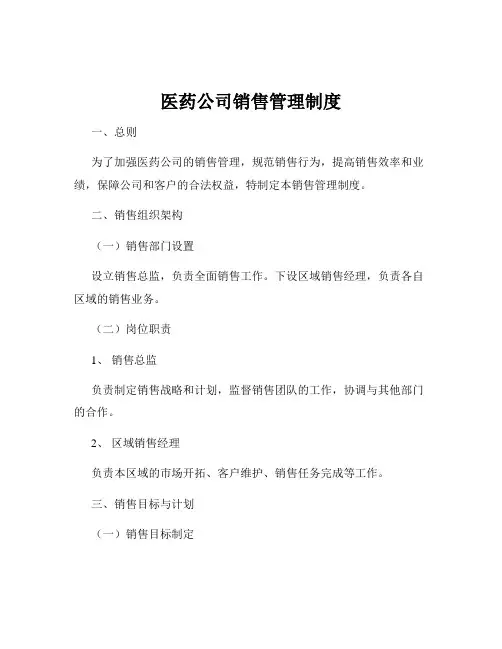 医药公司销售管理制度

一、总则

为了加强医药公司的销售管理，规范销售行为，提高销售效率和业绩，保障公司和客户的合法权益，特制定本销售管理制度。

二、销售组织架构

（一）销售部门设置

设立销售总监，负责全面销售工作。下设区域销售经理，负责各自区域的销售业务。

（二）岗位职责

1、 销售总监

负责制定销售战略和计划，监督销售团队的工作，协调与其他部门的合作。

2、 区域销售经理

负责本区域的市场开拓、客户维护、销售任务完成等工作。

三、销售目标与计划

（一）销售目标制定